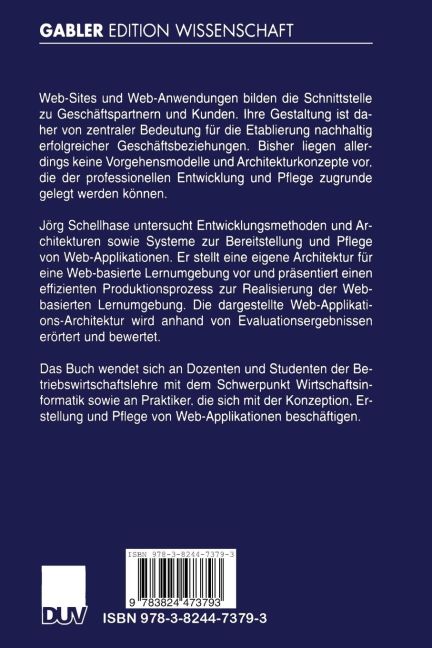 GABLER EDITION WISSENSCHAFT

Web-Sites und Web-Anwendungen bilden die Schnittstelle zu Geschäftspartnern und Kunden. Ihre Gestaltung ist daher von zentraler Bedeutung für die Etablierung nachhaltig erfolgreicher Geschäftsbeziehungen. Bisher liegen allerdings keine Vorgehensmodelle und Architekturkonzepte vor, die der professionellen Entwicklung und Pflege zugrunde gelegt werden können.

Jörg Schellhase untersucht Entwicklungsmethoden und Architekturen sowie Systeme zur Bereitstellung und Pflege von Web-Applikationen. Er stellt eine eigene Architektur für eine Web-basierte Lernumgebung vor und präsentiert einen effizienten Produktionsprozess zur Realisierung der Web-basierten Lernumgebung. Die dargestellte Web-Applikations-Architektur wird anhand von Evaluationsergebnissen erörtert und bewertet.

Das Buch wendet sich an Dozenten und Studenten der Betriebswirtschaftslehre mit dem Schwerpunkt Wirtschaftsinformatik sowie an Praktiker, die sich mit der Konzeption, Erstellung und Pflege von Web-Applikationen beschäftigen.

ISBN 978-3-8244-7379-3

9 783824 473793

DUV

ISBN 978-3-8244-7379-3